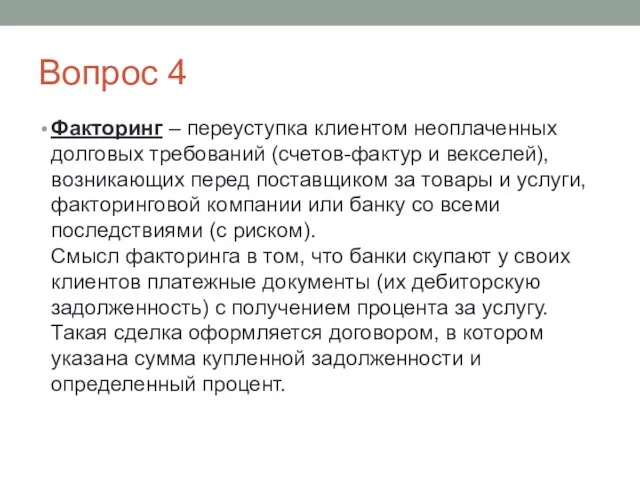 Вопрос 4

• Факторинг – переуступка клиентом неоплаченных долговых требований (счетов-фактур и векселей), возникающих перед поставщиком за товары и услуги, факторинговой компании или банку со всеми последствиями (с риском).
Смысл факторинга в том, что банки скупают у своих клиентов платежные документы (их дебиторскую задолженность) с получением процента за услугу. Такая сделка оформляется договором, в котором указана сумма купленной задолженности и определенный процент.